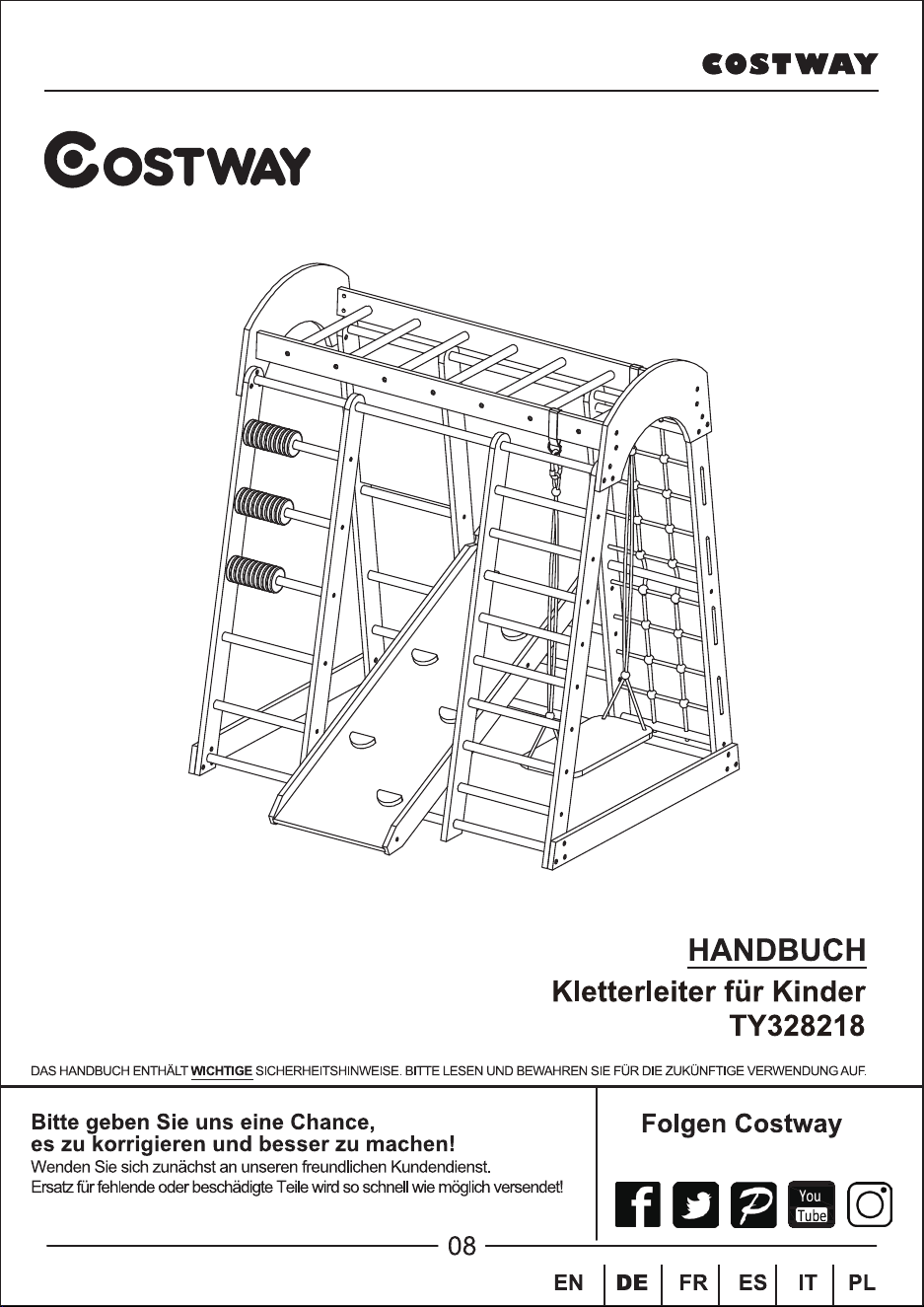 COSTWAY

COSTWAY

HANDBUCH

Kletterleiter für Kinder
TY328218

DAS HANDBUCH ENTHÄLT WICHTIGE SICHERHEITSHINWEISE. BITTE LESEN UND BEWAHREN SIE FÜR DIE ZUKÜNFTIGE VERWENDUNG AUF.

Bitte geben Sie uns eine Chance,
es zu korrigieren und besser zu machen!
Wenden Sie sich zunächst an unseren freundlichen Kundendienst.
Ersatz für fehlende oder beschädigte Teile wird so schnell wie möglich versendet!

Folgen Costway

You Tube

08

EN DE FR ES IT PL